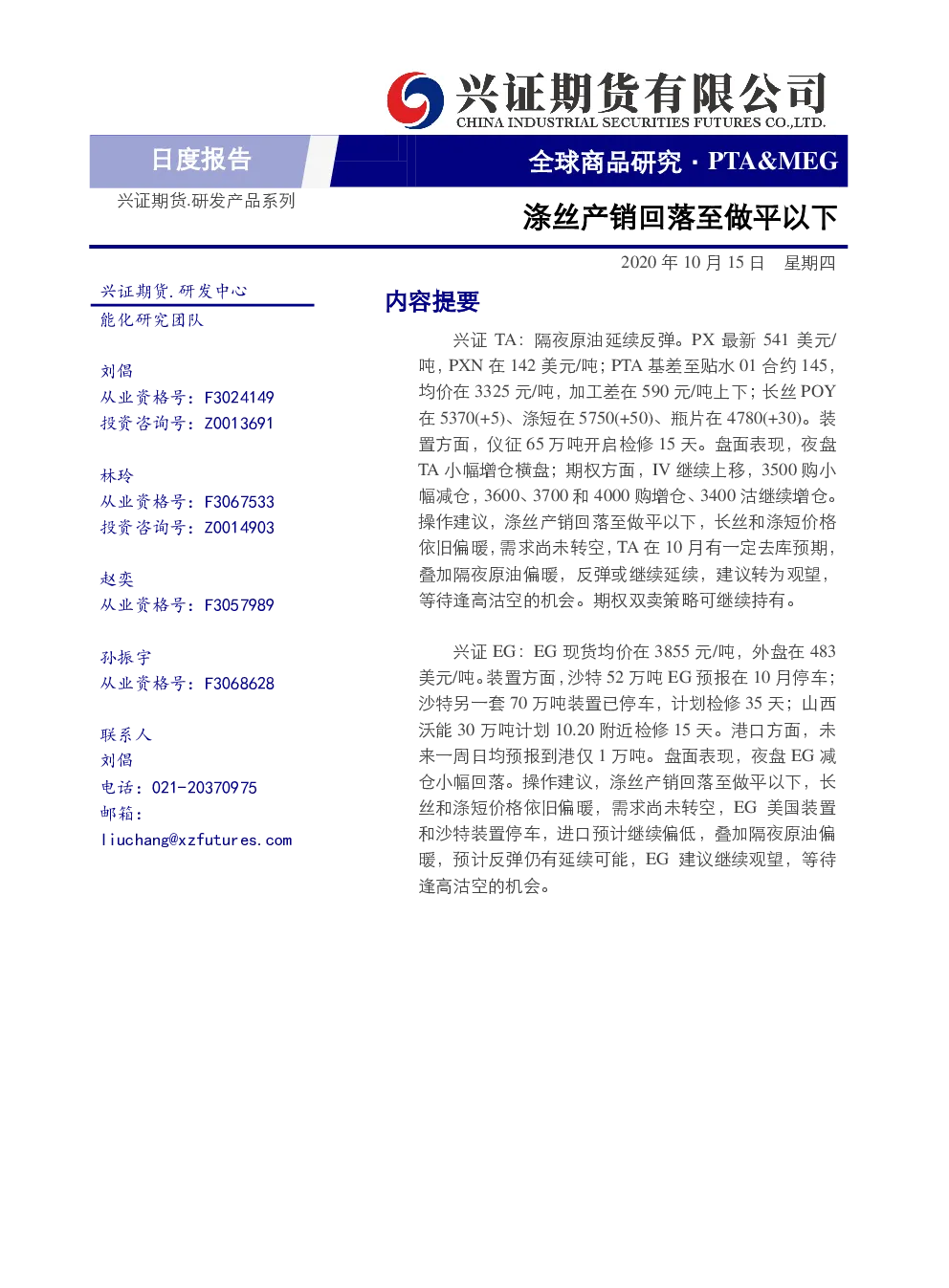 兴证期货有限公司
CHINA INDUSTRIAL SECURITIES FUTURES CO.,LTD.

日度报告

全球商品研究 · PTA&MEG

兴证期货.研发产品系列

涤丝产销回落至做平以下

2020 年 10 月 15 日 星期四

兴证期货.研发中心
能化研究团队

刘倡
从业资格号：F3024149
投资咨询号：Z0013691

林玲
从业资格号：F3067533
投资咨询号：Z0014903

赵奕
从业资格号：F3057989

孙振宇
从业资格号：F3068628

联系人
刘倡
电话：021-20370975
邮箱：
liuchang@xzfutures.com

内容提要

兴证 TA：隔夜原油延续反弹。PX 最新 541 美元/吨，PXN 在 142 美元/吨；PTA 基差至贴水 01 合约 145，均价在 3325 元/吨，加工差在 590 元/吨上下；长丝 POY 在 5370(+5)、涤短在 5750(+50)、瓶片在 4780(+30)。装置方面，仪征 65 万吨开启检修 15 天。盘面表现，夜盘 TA 小幅增仓横盘；期权方面，IV 继续上移，3500 购小幅减仓，3600、3700 和 4000 购增仓、3400 沽继续增仓。操作建议，涤丝产销回落至做平以下，长丝和涤短价格依旧偏暖，需求尚未转空，TA 在 10 月有一定去库预期，叠加隔夜原油偏暖，反弹或继续延续，建议转为观望，等待逢高沽空的机会。期权双卖策略可继续持有。

兴证 EG：EG 现货均价在 3855 元/吨，外盘在 483 美元/吨。装置方面，沙特 52 万吨 EG 预报在 10 月停车；沙特另一套 70 万吨装置已停车，计划检修 35 天；山西沃能 30 万吨计划 10.20 附近检修 15 天。港口方面，未来一周日均预报到港仅 1 万吨。盘面表现，夜盘 EG 减仓小幅回落。操作建议，涤丝产销回落至做平以下，长丝和涤短价格依旧偏暖，需求尚未转空，EG 美国装置和沙特装置停车，进口预计继续偏低，叠加隔夜原油偏暖，预计反弹仍有延续可能，EG 建议继续观望，等待逢高沽空的机会。